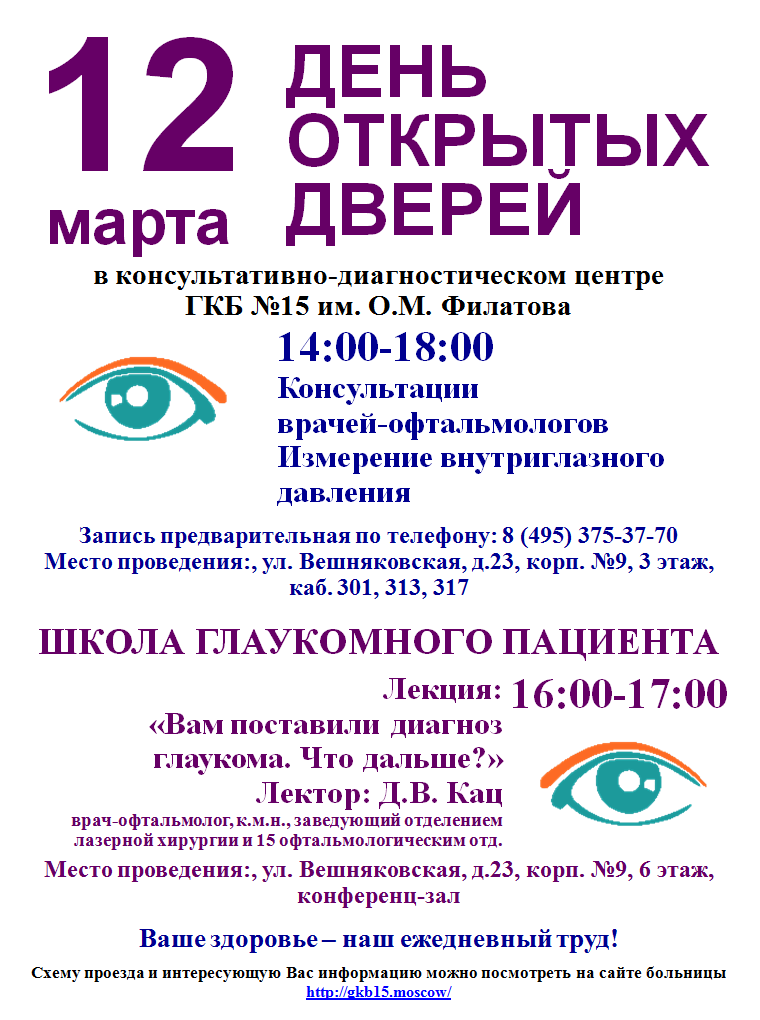 12 марта

ДЕНЬ ОТКРЫТЫХ ДВЕРЕЙ

в консультативно-диагностическом центре ГКБ №15 им. О.М. Филатова

14:00-18:00

Консультации врачей-офтальмологов

Измерение внутриглазного давления

Запись предварительная по телефону: 8 (495) 375-37-70
Место проведения:, ул. Вешняковская, д.23, корп. №9, 3 этаж, каб. 301, 313, 317

ШКОЛА ГЛАУКОМНОГО ПАЦИЕНТА

Лекция: 16:00-17:00

«Вам поставили диагноз глаукома. Что дальше?»

Лектор: Д.В. Кац

врач-офтальмолог, к.м.н., заведующий отделением лазерной хирургии и 15 офтальмологическим отд.

Место проведения:, ул. Вешняковская, д.23, корп. №9, 6 этаж, конференц-зал

Ваше здоровье – наш ежедневный труд!

Схему проезда и интересующую Вас информацию можно посмотреть на сайте больницы http://gkb15.moscow/